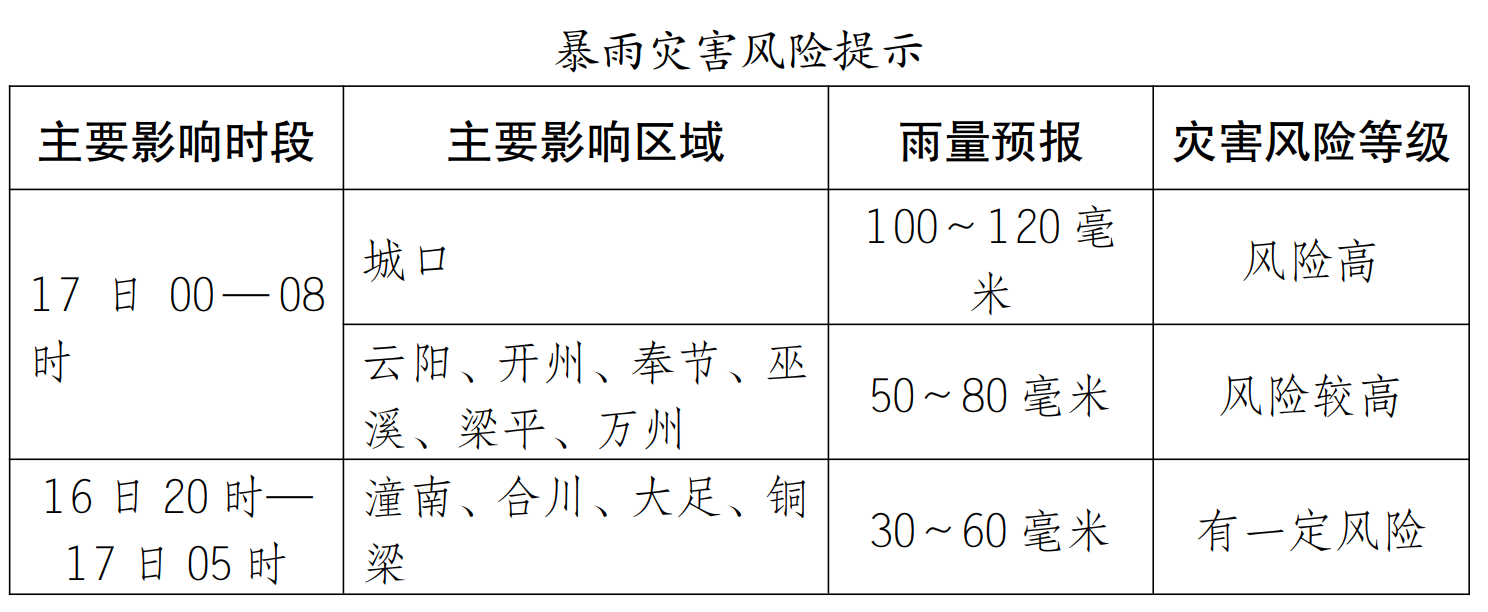 暴雨灾害风险提示

| 主要影响时段 | 主要影响区域 | 雨量预报 | 灾害风险等级 |
|---|---|---|---|
| 17日00—08时 | 城口 | 100～120毫米 | 风险高 |
|  | 云阳、开州、奉节、巫溪、梁平、万州 | 50～80毫米 | 风险较高 |
| 16日20时—17日05时 | 潼南、合川、大足、铜梁 | 30～60毫米 | 有一定风险 |